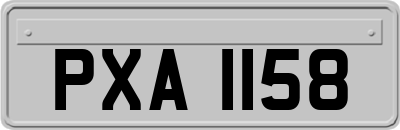 PXA 1158